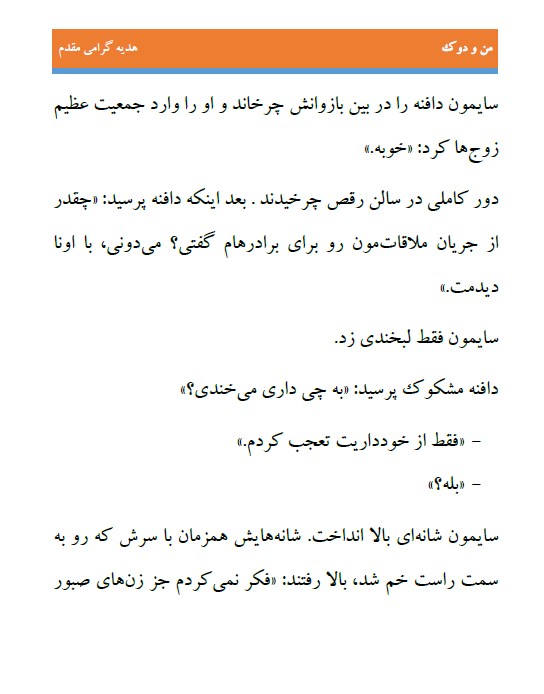 من و دوک

هدیه گرامی مقدم

سایمون دافنه را در بین بازوانش چرخاند و او را وارد جمعیت عظیم زوج‌ها کرد: «خوبه.»

دور کاملی در سالن رقص چرخیدند . بعد اینکه دافنه پرسید: «چقدر از جریان ملاقات‌مون رو برای برادرهام گفتی؟ می‌دونی، با اونا دیدمت.»

سایمون فقط لبخندی زد.

دافنه مشکوک پرسید: «به چی داری می‌خندی؟»

- «فقط از خودداریت تعجب کردم.»

- «بله؟»

سایمون شانه‌ای بالا انداخت. شانه‌هایش همزمان با سرش که رو به سمت راست خم شد، بالا رفتند: «فکر نمی‌کردم جز زن‌های صبور